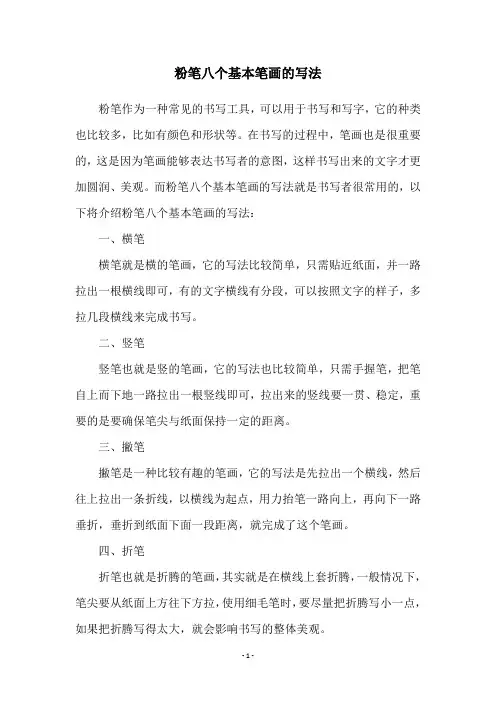 粉笔八个基本笔画的写法

粉笔作为一种常见的书写工具，可以用于书写和写字，它的种类也比较多，比如有颜色和形状等。在书写的过程中，笔画也是很重要的，这是因为笔画能够表达书写者的意图，这样书写出来的文字才更加圆润、美观。而粉笔八个基本笔画的写法就是书写者很常用的，以下将介绍粉笔八个基本笔画的写法：

一、横笔

横笔就是横的笔画，它的写法比较简单，只需贴近纸面，并一路拉出一根横线即可，有的文字横线有分段，可以按照文字的样子，多拉几段横线来完成书写。

二、竖笔

竖笔也就是竖的笔画，它的写法也比较简单，只需手握笔，把笔自上而下地一路拉出一根竖线即可，拉出来的竖线要一贯、稳定，重要的是要确保笔尖与纸面保持一定的距离。

三、撇笔

撇笔是一种比较有趣的笔画，它的写法是先拉出一个横线，然后往上拉出一条折线，以横线为起点，用力抬笔一路向上，再向下一路垂折，垂折到纸面下面一段距离，就完成了这个笔画。

四、折笔

折笔也就是折腾的笔画，其实就是在横线上套折腾，一般情况下，笔尖要从纸面上方往下方拉，使用细毛笔时，要尽量把折腾写小一点，如果把折腾写得太大，就会影响书写的整体美观。

- 1 -